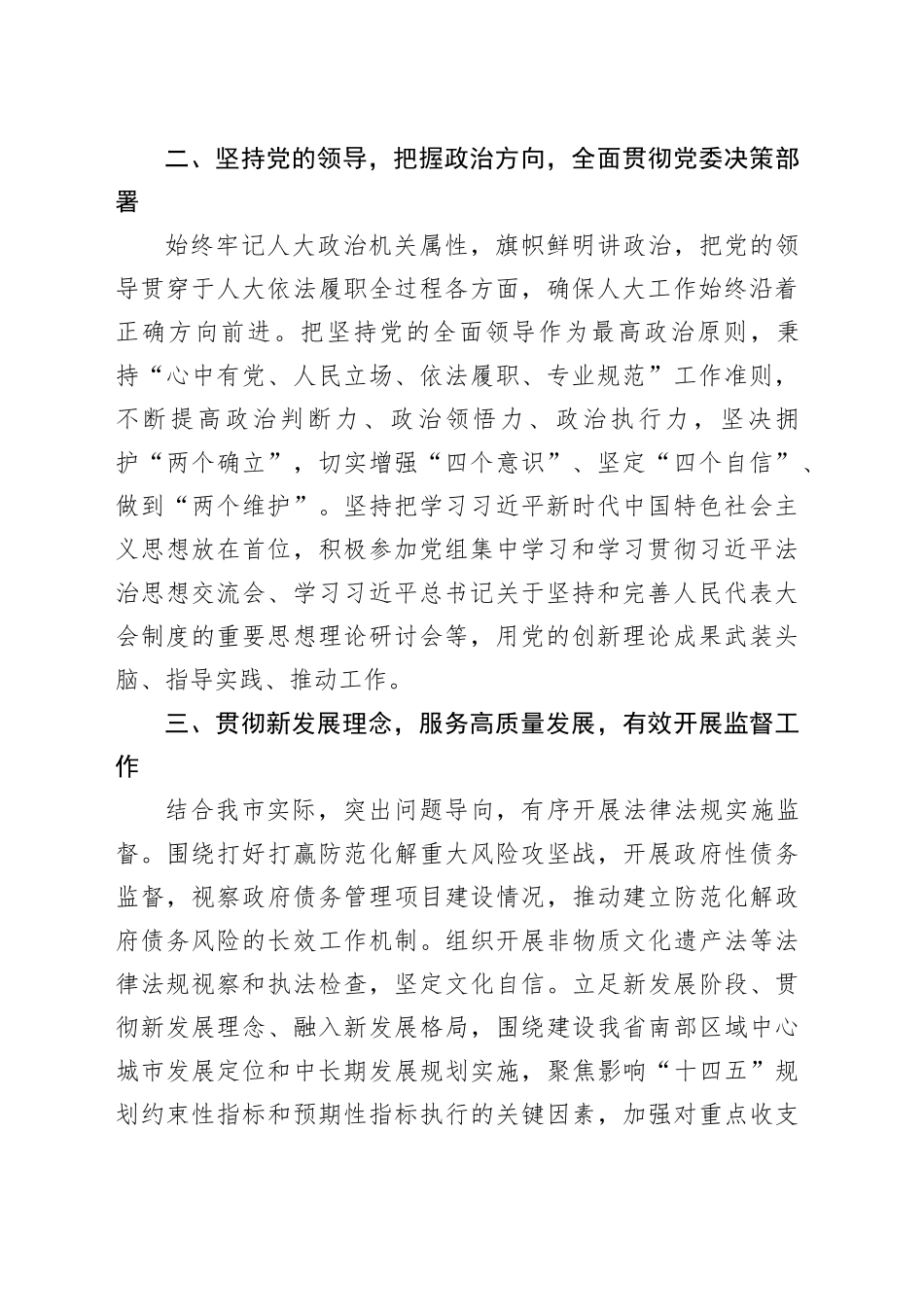 二、坚持党的领导，把握政治方向，全面贯彻党委决策部署

始终牢记人大政治机关属性，旗帜鲜明讲政治，把党的领导贯穿于人大依法履职全过程各方面，确保人大工作始终沿着正确方向前进。把坚持党的全面领导作为最高政治原则，秉持“心中有党、人民立场、依法履职、专业规范”工作准则，不断提高政治判断力、政治领悟力、政治执行力，坚决拥护“两个确立”，切实增强“四个意识”、坚定“四个自信”、做到“两个维护”。坚持把学习习近平新时代中国特色社会主义思想放在首位，积极参加党组集中学习和学习贯彻习近平法治思想交流会、学习习近平总书记关于坚持和完善人民代表大会制度的重要思想理论研讨会等，用党的创新理论成果武装头脑、指导实践、推动工作。

三、贯彻新发展理念，服务高质量发展，有效开展监督工作

结合我市实际，突出问题导向，有序开展法律法规实施监督。围绕打好打赢防范化解重大风险攻坚战，开展政府性债务监督，视察政府债务管理项目建设情况，推动建立防范化解政府债务风险的长效工作机制。组织开展非物质文化遗产法等法律法规视察和执法检查，坚定文化自信。立足新发展阶段、贯彻新发展理念、融入新发展格局，围绕建设我省南部区域中心城市发展定位和中长期发展规划实施，聚焦影响“十四五”规划约束性指标和预期性指标执行的关键因素，加强对重点收支